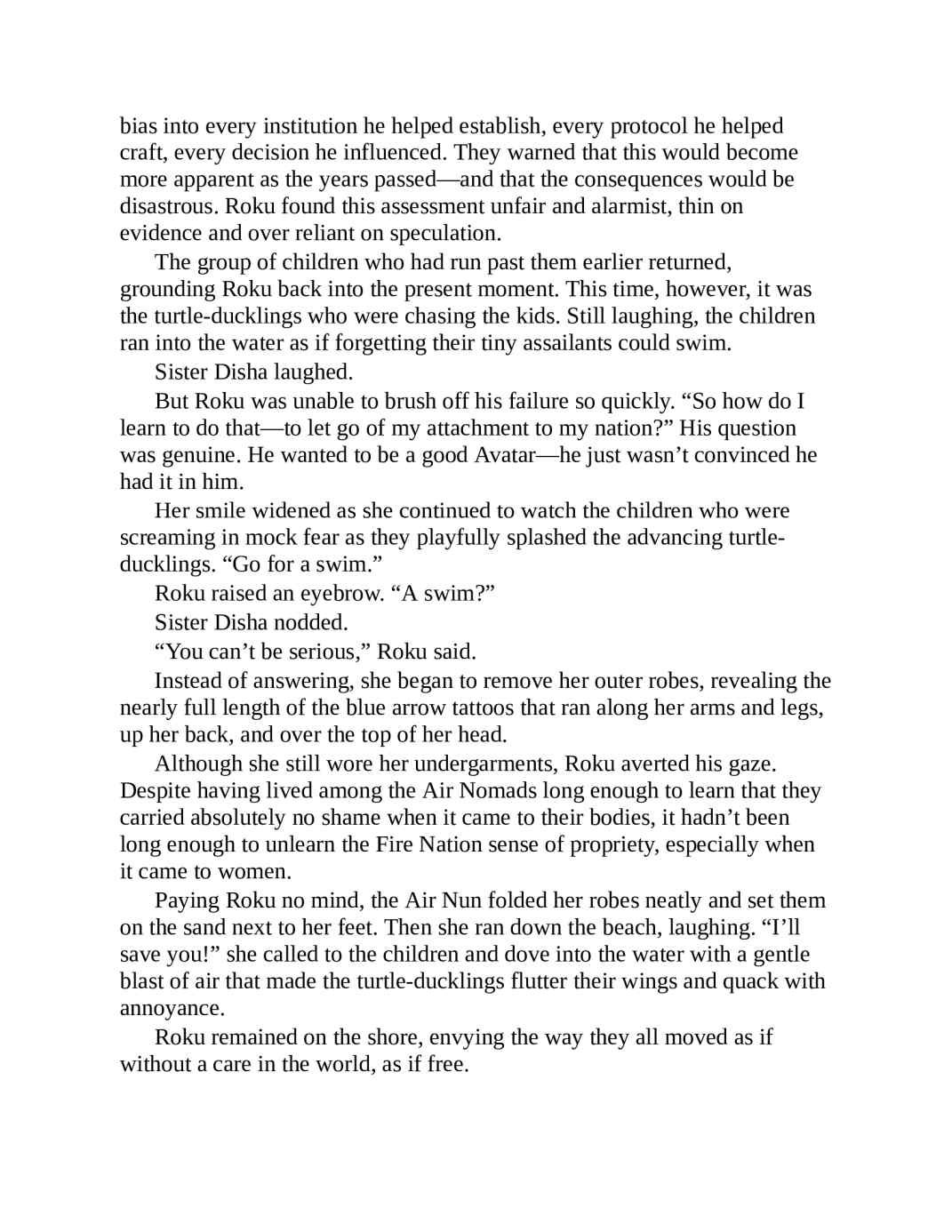 bias into every institution he helped establish, every protocol he helped craft, every decision he influenced. They warned that this would become more apparent as the years passed—and that the consequences would be disastrous. Roku found this assessment unfair and alarmist, thin on evidence and over reliant on speculation.

The group of children who had run past them earlier returned, grounding Roku back into the present moment. This time, however, it was the turtle-ducklings who were chasing the kids. Still laughing, the children ran into the water as if forgetting their tiny assailants could swim.

Sister Disha laughed.

But Roku was unable to brush off his failure so quickly. “So how do I learn to do that—to let go of my attachment to my nation?” His question was genuine. He wanted to be a good Avatar—he just wasn’t convinced he had it in him.

Her smile widened as she continued to watch the children who were screaming in mock fear as they playfully splashed the advancing turtle-ducklings. “Go for a swim.”

Roku raised an eyebrow. “A swim?”

Sister Disha nodded.

“You can’t be serious,” Roku said.

Instead of answering, she began to remove her outer robes, revealing the nearly full length of the blue arrow tattoos that ran along her arms and legs, up her back, and over the top of her head.

Although she still wore her undergarments, Roku averted his gaze. Despite having lived among the Air Nomads long enough to learn that they carried absolutely no shame when it came to their bodies, it hadn’t been long enough to unlearn the Fire Nation sense of propriety, especially when it came to women.

Paying Roku no mind, the Air Nun folded her robes neatly and set them on the sand next to her feet. Then she ran down the beach, laughing. “I’ll save you!” she called to the children and dove into the water with a gentle blast of air that made the turtle-ducklings flutter their wings and quack with annoyance.

Roku remained on the shore, envying the way they all moved as if without a care in the world, as if free.